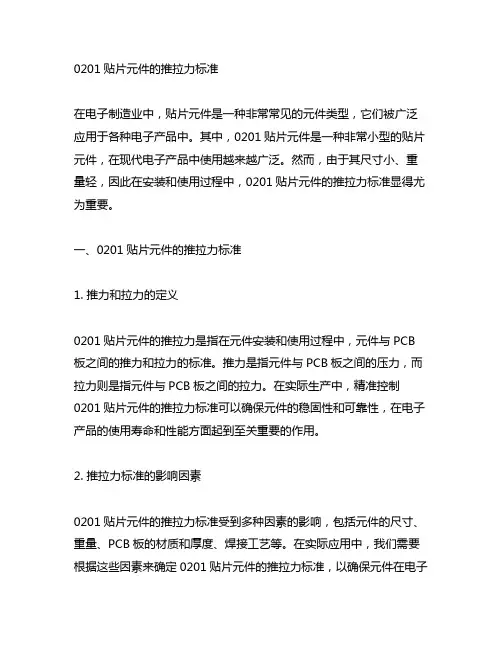 0201 贴片元件的推拉力标准

在电子制造业中，贴片元件是一种非常常见的元件类型，它们被广泛应用于各种电子产品中。其中，0201 贴片元件是一种非常小型的贴片元件，在现代电子产品中使用越来越广泛。然而，由于其尺寸小、重量轻，因此在安装和使用过程中，0201 贴片元件的推拉力标准显得尤为重要。

一、0201 贴片元件的推拉力标准

1. 推力和拉力的定义

0201 贴片元件的推拉力是指在元件安装和使用过程中，元件与 PCB 板之间的推力和拉力的标准。推力是指元件与 PCB 板之间的压力，而拉力则是指元件与 PCB 板之间的拉力。在实际生产中，精准控制 0201 贴片元件的推拉力标准可以确保元件的稳固性和可靠性，在电子产品的使用寿命和性能方面起到至关重要的作用。

2. 推拉力标准的影响因素

0201 贴片元件的推拉力标准受到多种因素的影响，包括元件的尺寸、重量、PCB 板的材质和厚度、焊接工艺等。在实际应用中，我们需要根据这些因素来确定 0201 贴片元件的推拉力标准，以确保元件在电子